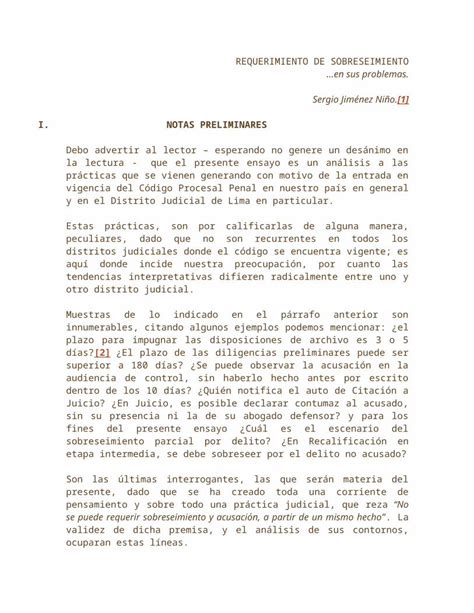 REQUERIMIENTO DE SOBRESEIMIENTO
...en sus problemas.

Sergio Jiménez Niño.[1]

I. NOTAS PRELIMINARES

Debo advertir al lector – esperando no genere un desánimo en la lectura - que el presente ensayo es un análisis a las prácticas que se vienen generando con motivo de la entrada en vigencia del Código Procesal Penal en nuestro país en general y en el Distrito Judicial de Lima en particular.

Estas prácticas, son por calificarlas de alguna manera, peculiares, dado que no son recurrentes en todos los distritos judiciales donde el código se encuentra vigente; es aquí donde incide nuestra preocupación, por cuanto las tendencias interpretativas difieren radicalmente entre uno y otro distrito judicial.

Muestras de lo indicado en el párrafo anterior son innumerables, citando algunos ejemplos podemos mencionar: ¿el plazo para impugnar las disposiciones de archivo es 3 o 5 días?[2] ¿El plazo de las diligencias preliminares puede ser superior a 180 días? ¿Se puede observar la acusación en la audiencia de control, sin haberlo hecho antes por escrito dentro de los 10 días? ¿Quién notifica el auto de Citación a Juicio? ¿En Juicio, es posible declarar contumaz al acusado, sin su presencia ni la de su abogado defensor? y para los fines del presente ensayo ¿Cuál es el escenario del sobreseimiento parcial por delito? ¿En Recalificación en etapa intermedia, se debe sobreseer por el delito no acusado?

Son las últimas interrogantes, las que serán materia del presente, dado que se ha creado toda una corriente de pensamiento y sobre todo una práctica judicial, que reza "No se puede requerir sobreseimiento y acusación, a partir de un mismo hecho". La validez de dicha premisa, y el análisis de sus contornos, ocuparan estas líneas.